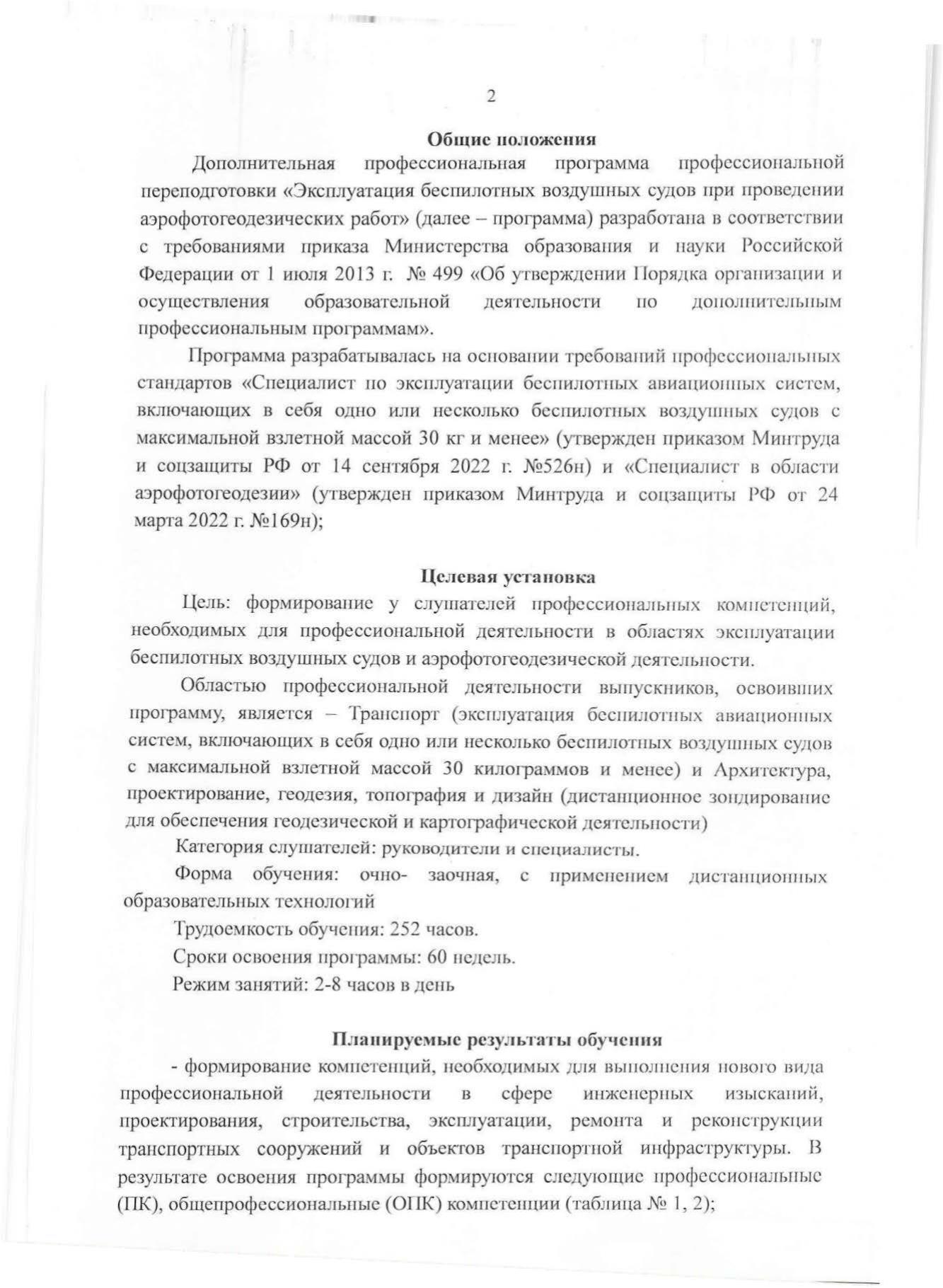 2

Общие положения

Дополнительная профессиональная программа профессиональной переподготовки «Эксплуатация беспилотных воздушных судов при проведении аэрофотогеодезических работ» (далее – программа) разработана в соответствии с требованиями приказа Министерства образования и науки Российской Федерации от 1 июля 2013 г. № 499 «Об утверждении Порядка организации и осуществления образовательной деятельности по дополнительным профессиональным программам».

Программа разрабатывалась на основании требований профессиональных стандартов «Специалист по эксплуатации беспилотных авиационных систем, включающих в себя одно или несколько беспилотных воздушных судов с максимальной взлетной массой 30 кг и менее» (утвержден приказом Минтруда и соцзащиты РФ от 14 сентября 2022 г. №526н) и «Специалист в области аэрофотогеодезии» (утвержден приказом Минтруда и соцзащиты РФ от 24 марта 2022 г. №169н);

Целевая установка

Цель: формирование у слушателей профессиональных компетенций, необходимых для профессиональной деятельности в областях эксплуатации беспилотных воздушных судов и аэрофотогеодезической деятельности.

Областью профессиональной деятельности выпускников, освоивших программу, является – Транспорт (эксплуатация беспилотных авиационных систем, включающих в себя одно или несколько беспилотных воздушных судов с максимальной взлетной массой 30 килограммов и менее) и Архитектура, проектирование, геодезия, топография и дизайн (дистанционное зондирование для обеспечения геодезической и картографической деятельности)

Категория слушателей: руководители и специалисты.

Форма обучения: очно- заочная, с применением дистанционных образовательных технологий

Трудоемкость обучения: 252 часов.

Сроки освоения программы: 60 недель.

Режим занятий: 2-8 часов в день

Планируемые результаты обучения

- формирование компетенций, необходимых для выполнения нового вида профессиональной деятельности в сфере инженерных изысканий, проектирования, строительства, эксплуатации, ремонта и реконструкции транспортных сооружений и объектов транспортной инфраструктуры. В результате освоения программы формируются следующие профессиональные (ПК), общепрофессиональные (ОПК) компетенции (таблица № 1, 2);